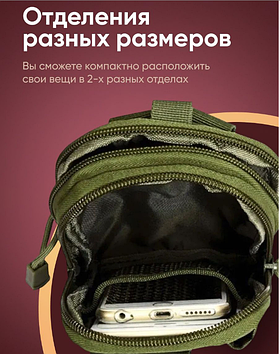 Отделения разных размеров

Вы сможете компактно расположить свои вещи в 2-х разных отделах